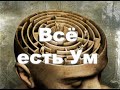 Всё есть Ум